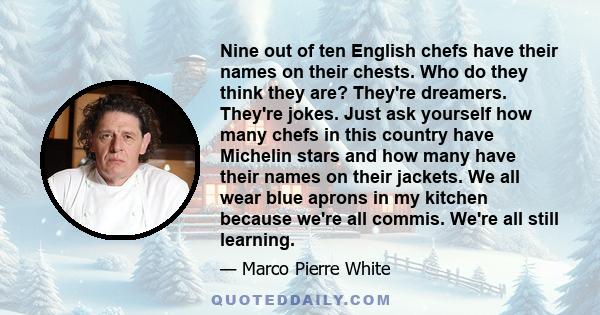 Nine out of ten English chefs have their names on their chests. Who do they think they are? They're dreamers. They're jokes. Just ask yourself how many chefs in this country have Michelin stars and how many have their names on their jackets. We all wear blue aprons in my kitchen because we're all commis. We're all still learning.

— Marco Pierre White

QUOTEDDAILY.COM